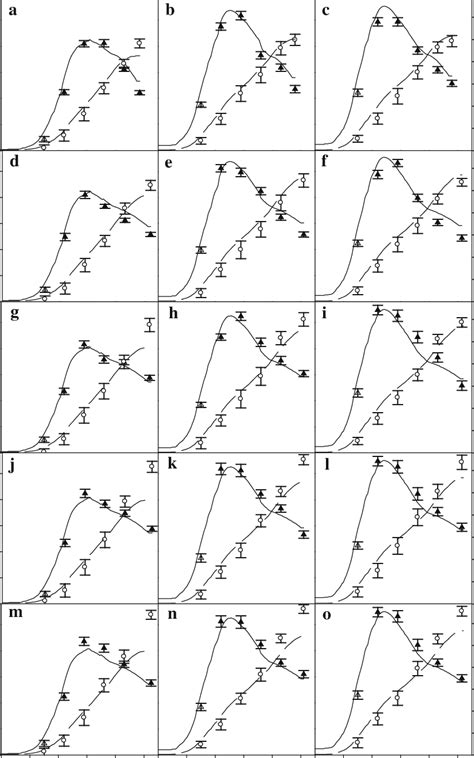 a
b
c
d
e
f
g
h
i
j
k
l
m
n
o